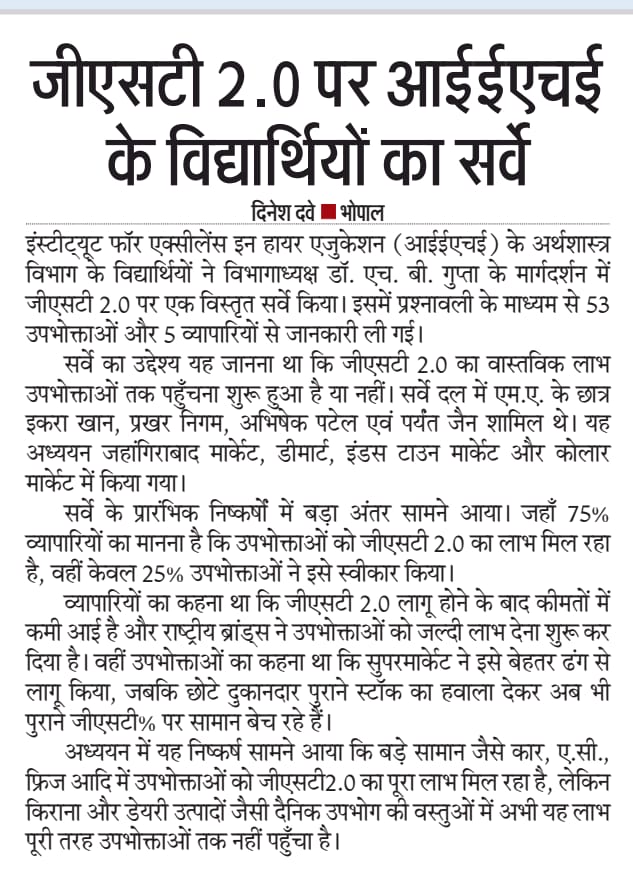 जीएसटी 2.0 पर आईईएचई के विद्यार्थियों का सर्वे

दिनेश दवे ■ भोपाल

इंस्टीट्यूट फॉर एक्सीलेंस इन हायर एजुकेशन (आईईएचई) के अर्थशास्त्र विभाग के विद्यार्थियों ने विभागाध्यक्ष डॉ. एच. बी. गुप्ता के मार्गदर्शन में जीएसटी 2.0 पर एक विस्तृत सर्वे किया। इसमें प्रश्नावली के माध्यम से 53 उपभोक्ताओं और 5 व्यापारियों से जानकारी ली गई।

सर्वे का उद्देश्य यह जानना था कि जीएसटी 2.0 का वास्तविक लाभ उपभोक्ताओं तक पहुँचना शुरू हुआ है या नहीं। सर्वे दल में एम.ए. के छात्र इकरा खान, प्रखर निगम, अभिषेक पटेल एवं पर्यंत जैन शामिल थे। यह अध्ययन जहांगिराबाद मार्केट, डीमार्ट, इंडस टाउन मार्केट और कोलार मार्केट में किया गया।

सर्वे के प्रारंभिक निष्कर्षों में बड़ा अंतर सामने आया। जहाँ 75% व्यापारियों का मानना है कि उपभोक्ताओं को जीएसटी 2.0 का लाभ मिल रहा है, वहीं केवल 25% उपभोक्ताओं ने इसे स्वीकार किया।

व्यापारियों का कहना था कि जीएसटी 2.0 लागू होने के बाद कीमतों में कमी आई है और राष्ट्रीय ब्रांड्स ने उपभोक्ताओं को जल्दी लाभ देना शुरू कर दिया है। वहीं उपभोक्ताओं का कहना था कि सुपरमार्केट ने इसे बेहतर ढंग से लागू किया, जबकि छोटे दुकानदार पुराने स्टॉक का हवाला देकर अब भी पुराने जीएसटी% पर सामान बेच रहे हैं।

अध्ययन में यह निष्कर्ष सामने आया कि बड़े सामान जैसे कार, ए.सी., फ्रिज आदि में उपभोक्ताओं को जीएसटी2.0 का पूरा लाभ मिल रहा है, लेकिन किराना और डेयरी उत्पादों जैसी दैनिक उपभोग की वस्तुओं में अभी यह लाभ पूरी तरह उपभोक्ताओं तक नहीं पहुँचा है।